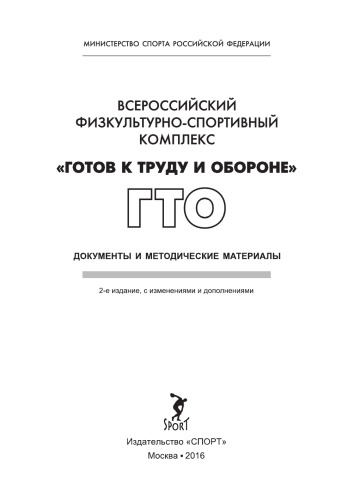 МИНИСТЕРСТВО СПОРТА РОССИЙСКОЙ ФЕДЕРАЦИИ

ВСЕРОССИЙСКИЙ ФИЗКУЛЬТУРНО-СПОРТИВНЫЙ КОМПЛЕКС

«ГОТОВ К ТРУДУ И ОБОРОНЕ»

ГТО

ДОКУМЕНТЫ И МЕТОДИЧЕСКИЕ МАТЕРИАЛЫ

2-е издание, с изменениями и дополнениями

SPORT

Издательство «СПОРТ»

Москва • 2016